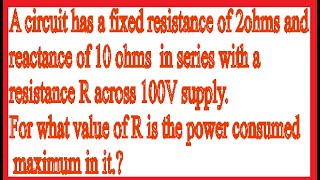 A circuit has a fixed resistance of 2ohms and reactance of 10 ohms in series with a resistance R across 100V supply.
For what value of R is the power consumed maximum in it.?